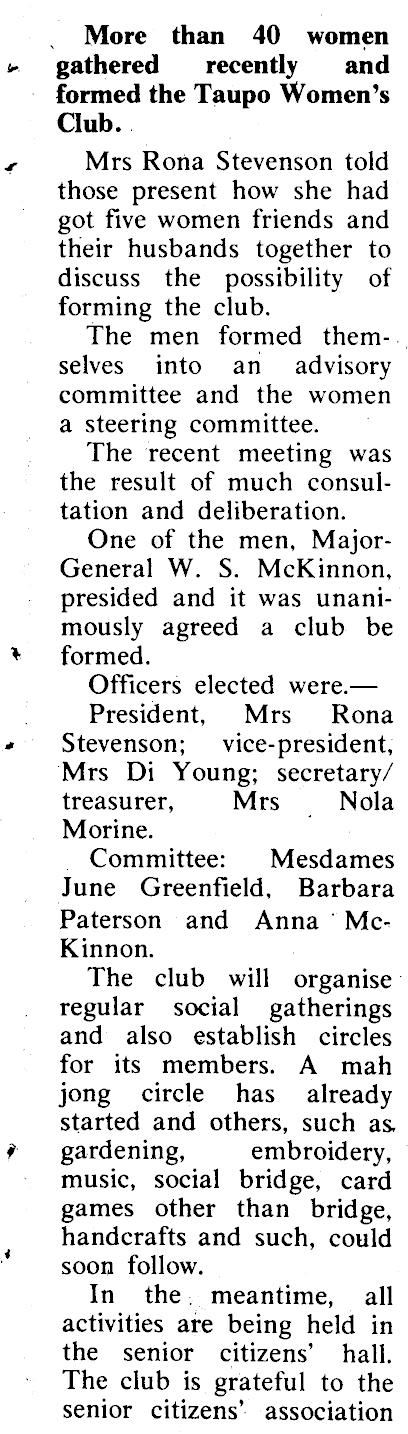 More than 40 women gathered recently and formed the Taupo Women's Club.

Mrs Rona Stevenson told those present how she had got five women friends and their husbands together to discuss the possibility of forming the club.

The men formed themselves into an advisory committee and the women a steering committee.

The recent meeting was the result of much consultation and deliberation.

One of the men, Major-General W. S. McKinnon, presided and it was unanimously agreed a club be formed.

Officers elected were.—

President, Mrs Rona Stevenson; vice-president, Mrs Di Young; secretary/treasurer, Mrs Nola Morine.

Committee: Mesdames June Greenfield, Barbara Paterson and Anna McKinnon.

The club will organise regular social gatherings and also establish circles for its members. A mah jong circle has already started and others, such as gardening, embroidery, music, social bridge, card games other than bridge, handcrafts and such, could soon follow.

In the meantime, all activities are being held in the senior citizens' hall. The club is grateful to the senior citizens' association